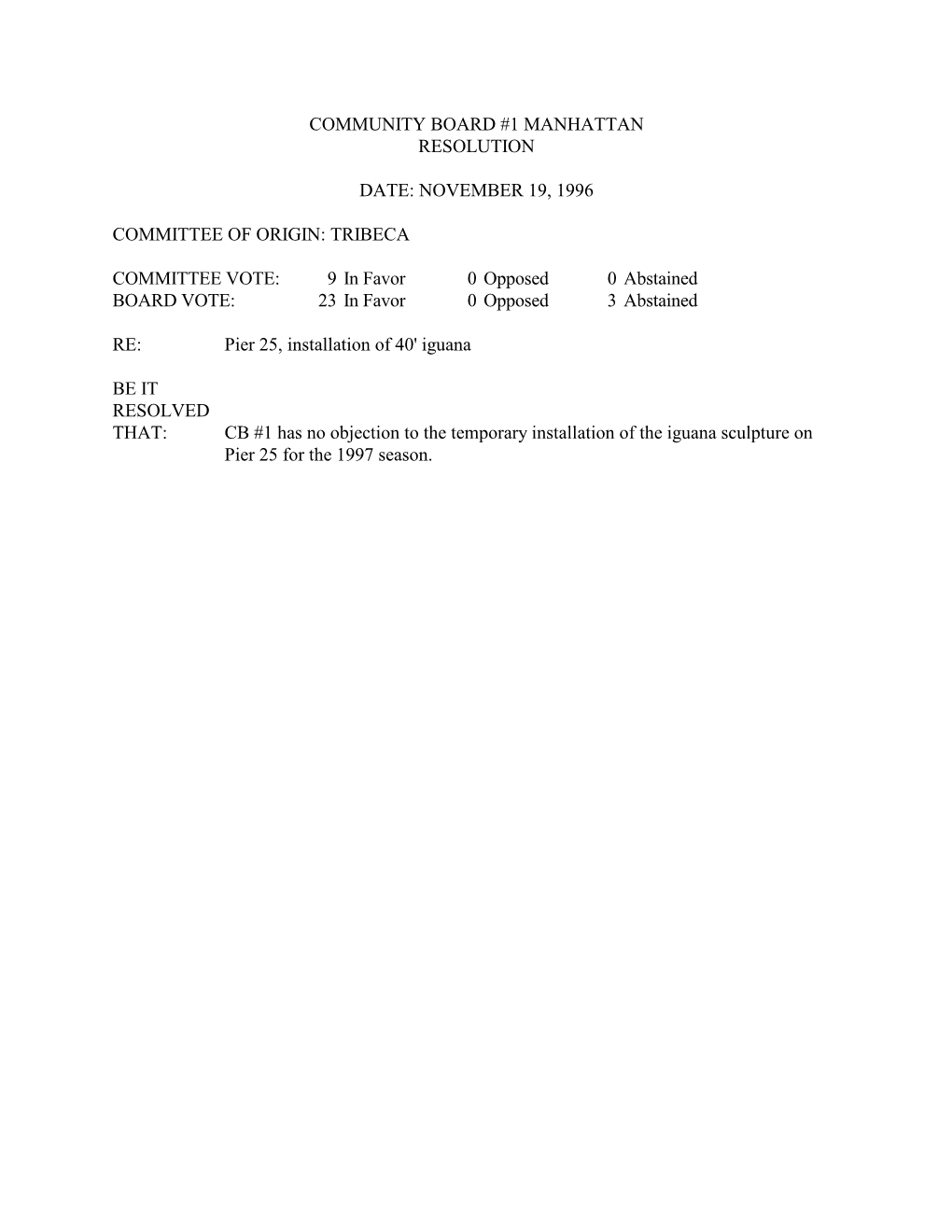 COMMUNITY BOARD #1 MANHATTAN
RESOLUTION

DATE: NOVEMBER 19, 1996

COMMITTEE OF ORIGIN: TRIBECA

COMMITTEE VOTE: 9 In Favor 0 Opposed 0 Abstained
BOARD VOTE: 23 In Favor 0 Opposed 3 Abstained

RE: Pier 25, installation of 40' iguana

BE IT
RESOLVED
THAT: CB #1 has no objection to the temporary installation of the iguana sculpture on Pier 25 for the 1997 season.